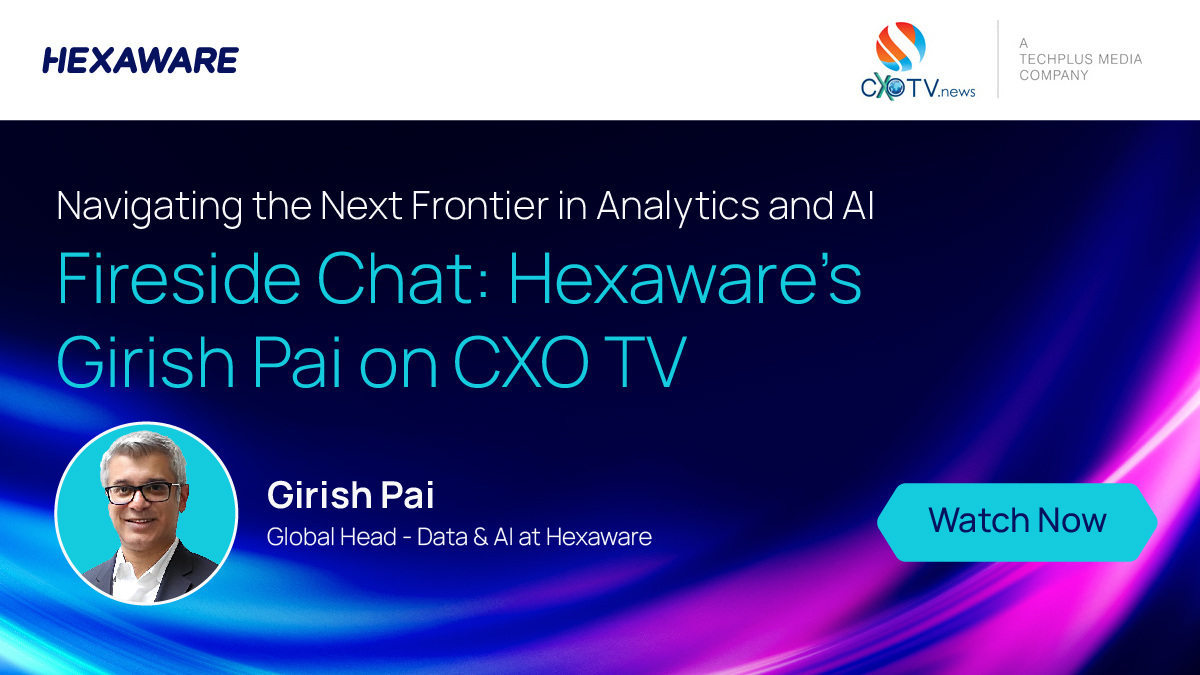 HEXAWARE

CXOTV.news

A TECHPLUS MEDIA COMPANY

Navigating the Next Frontier in Analytics and AI

Fireside Chat: Hexaware's Girish Pai on CXO TV

Girish Pai

Global Head - Data & AI at Hexaware

Watch Now